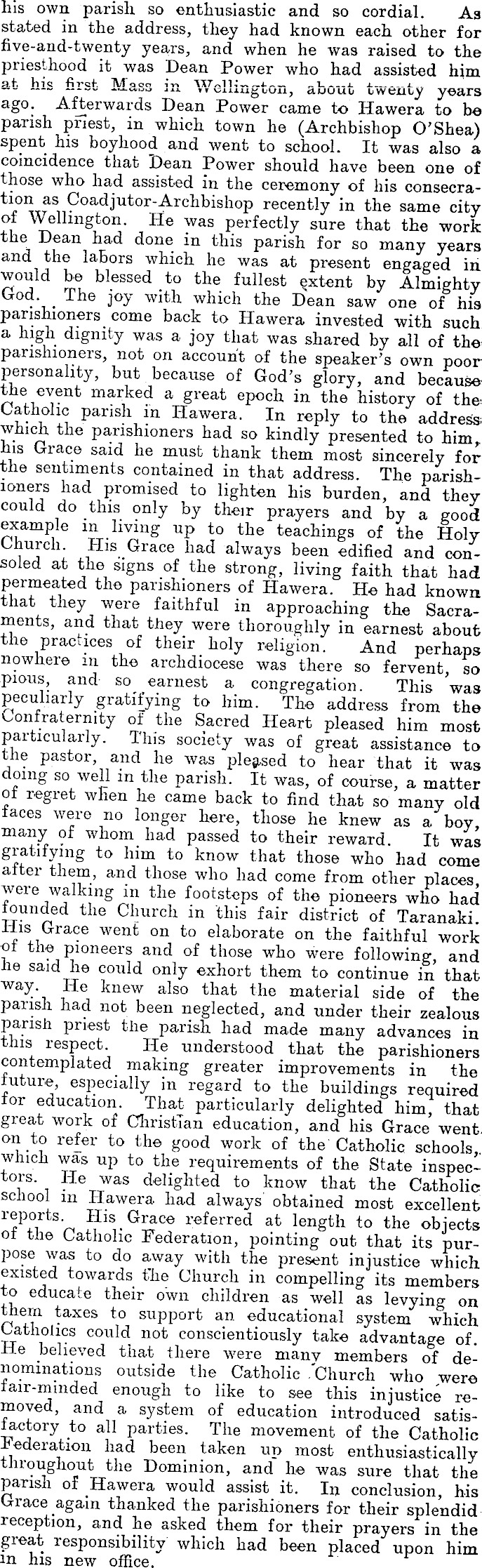 his own parish so enthusiastic and so cordial. As stated in the address, they had known each other for five-and-twenty years, and when he was raised to the priesthood it was Dean Power who had assisted him at his first Mass in Wellington, about twenty years ago. Afterwards Dean Power came to Hawera to be parish priest, in which town he (Archbishop O'Shea) spent his boyhood and went to school. It was also a coincidence that Dean Power should have been one of those who had assisted in the ceremony of his consecration as Coadjutor-Archbishop recently in the same city of Wellington. He was perfectly sure that the work the Dean had done in this parish for so many years and the labors which he was at present engaged in would be blessed to the fullest extent by Almighty God. The joy with which the Dean saw one of his parishioners come back to Hawera invested with such a high dignity was a joy that was shared by all of the parishioners, not on account of the speaker's own poor personality, but because of God's glory, and because the event marked a great epoch in the history of the Catholic parish in Hawera. In reply to the address which the parishioners had so kindly presented to him, his Grace said he must thank them most sincerely for the sentiments contained in that address. The parishioners had promised to lighten his burden, and they could do this only by their prayers and by a good example in living up to the teachings of the Holy Church. His Grace had always been edified and consoled at the signs of the strong, living faith that had permeated the parishioners of Hawera. He had known that they were faithful in approaching the Sacraments, and that they were thoroughly in earnest about the practices of their holy religion. And perhaps nowhere in the archdiocese was there so fervent, so pious, and so earnest a congregation. This was peculiarly gratifying to him. The address from the Confraternity of the Sacred Heart pleased him most particularly. This society was of great assistance to the pastor, and he was pleased to hear that it was doing so well in the parish. It was, of course, a matter of regret when he came back to find that so many old faces were no longer here, those he knew as a boy, many of whom had passed to their reward. It was gratifying to him to know that those who had come after them, and those who had come from other places, were walking in the footsteps of the pioneers who had founded the Church in this fair district of Taranaki. His Grace went on to elaborate on the faithful work of the pioneers and of those who were following, and he said he could only exhort them to continue in that way. He knew also that the material side of the parish had not been neglected, and under their zealous parish priest the parish had made many advances in this respect. He understood that the parishioners contemplated making greater improvements in the future, especially in regard to the buildings required for education. That particularly delighted him, that great work of Christian education, and his Grace went on to refer to the good work of the Catholic schools, which was up to the requirements of the State inspectors. He was delighted to know that the Catholic school in Hawera had always obtained most excellent reports. His Grace referred at length to the objects of the Catholic Federation, pointing out that its purpose was to do away with the present injustice which existed towards the Church in compelling its members to educate their own children as well as levying on them taxes to support an educational system which Catholics could not conscientiously take advantage of. He believed that there were many members of denominations outside the Catholic Church who were fair-minded enough to like to see this injustice removed, and a system of education introduced satisfactory to all parties. The movement of the Catholic Federation had been taken up most enthusiastically throughout the Dominion, and he was sure that the parish of Hawera would assist it. In conclusion, his Grace again thanked the parishioners for their splendid reception, and he asked them for their prayers in the great responsibility which had been placed upon him in his new office.